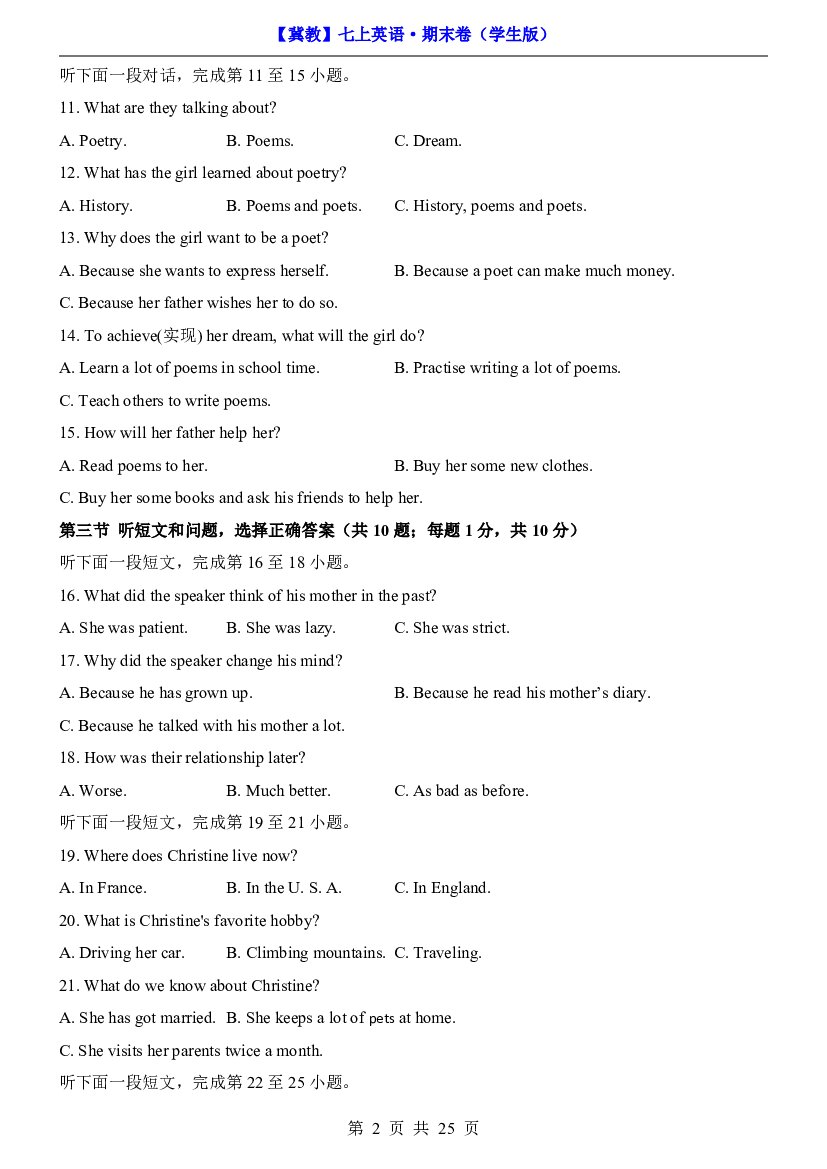 【冀教】七上英语·期末卷（学生版）

听下面一段对话，完成第11至15小题。

11. What are they talking about?

A. Poetry.  B. Poems.  C. Dream.

12. What has the girl learned about poetry?

A. History.  B. Poems and poets.  C. History, poems and poets.

13. Why does the girl want to be a poet?

A. Because she wants to express herself.  B. Because a poet can make much money.

C. Because her father wishes her to do so.

14. To achieve(实现) her dream, what will the girl do?

A. Learn a lot of poems in school time.  B. Practise writing a lot of poems.

C. Teach others to write poems.

15. How will her father help her?

A. Read poems to her.  B. Buy her some new clothes.

C. Buy her some books and ask his friends to help her.

第三节 听短文和问题，选择正确答案（共10题；每题1分，共10分）

听下面一段短文，完成第16至18小题。

16. What did the speaker think of his mother in the past?

A. She was patient.  B. She was lazy.  C. She was strict.

17. Why did the speaker change his mind?

A. Because he has grown up.  B. Because he read his mother's diary.

C. Because he talked with his mother a lot.

18. How was their relationship later?

A. Worse.  B. Much better.  C. As bad as before.

听下面一段短文，完成第19至21小题。

19. Where does Christine live now?

A. In France.  B. In the U. S. A.  C. In England.

20. What is Christine's favorite hobby?

A. Driving her car.  B. Climbing mountains.  C. Traveling.

21. What do we know about Christine?

A. She has got married.  B. She keeps a lot of pets at home.

C. She visits her parents twice a month.

听下面一段短文，完成第22至25小题。

第2页 共25页